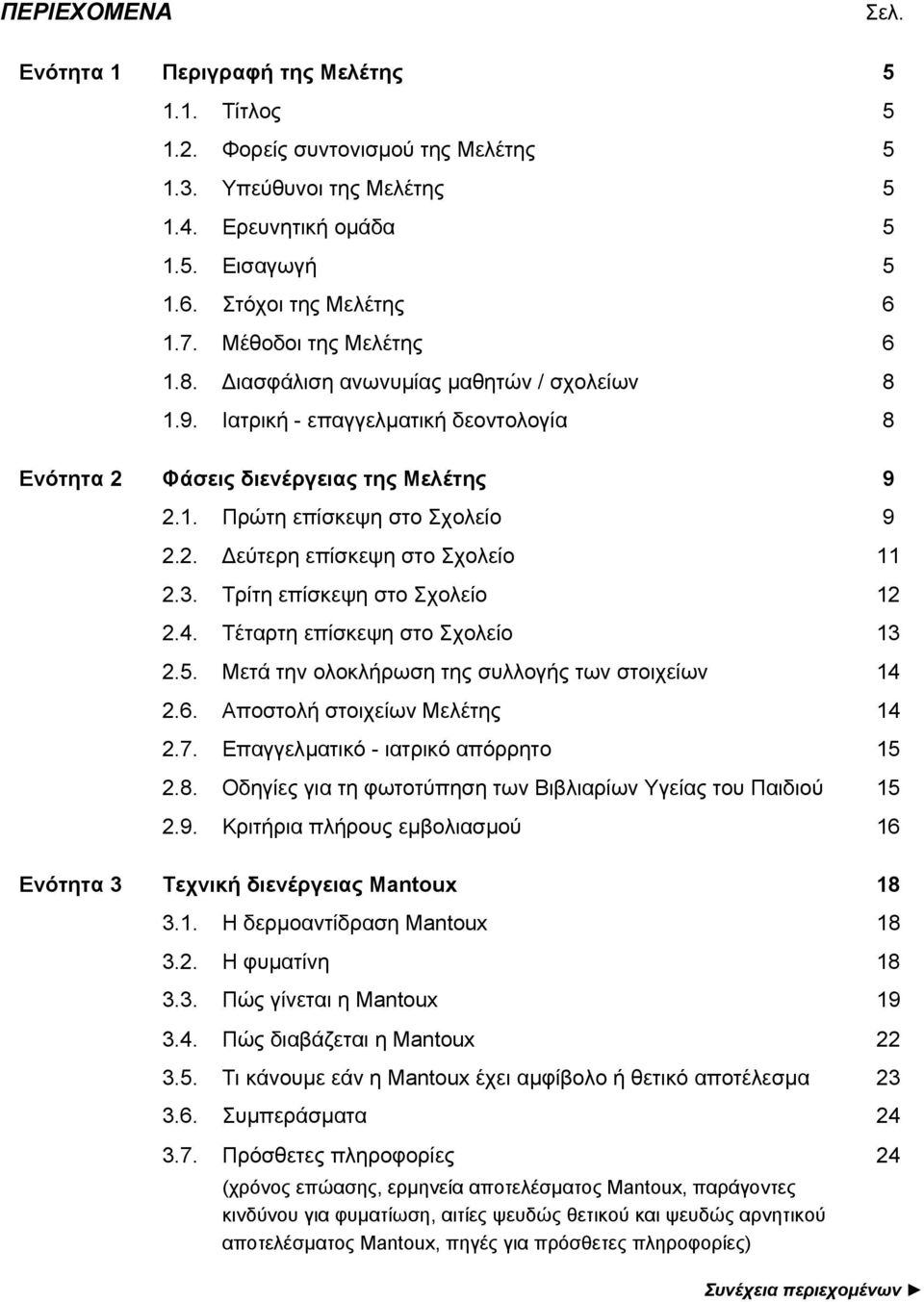 ΠΕΡΙΕΧΟΜΕΝΑ Σελ.

Ενότητα 1 Περιγραφή της Μελέτης 5
1.1. Τίτλος 5
1.2. Φορείς συντονισμού της Μελέτης 5
1.3. Υπεύθυνοι της Μελέτης 5
1.4. Ερευνητική ομάδα 5
1.5. Εισαγωγή 5
1.6. Στόχοι της Μελέτης 6
1.7. Μέθοδοι της Μελέτης 6
1.8. Διασφάλιση ανωνυμίας μαθητών / σχολείων 8
1.9. Ιατρική - επαγγελματική δεοντολογία 8

Ενότητα 2 Φάσεις διενέργειας της Μελέτης 9
2.1. Πρώτη επίσκεψη στο Σχολείο 9
2.2. Δεύτερη επίσκεψη στο Σχολείο 11
2.3. Τρίτη επίσκεψη στο Σχολείο 12
2.4. Τέταρτη επίσκεψη στο Σχολείο 13
2.5. Μετά την ολοκλήρωση της συλλογής των στοιχείων 14
2.6. Αποστολή στοιχείων Μελέτης 14
2.7. Επαγγελματικό - ιατρικό απόρρητο 15
2.8. Οδηγίες για τη φωτοτύπηση των Βιβλιαρίων Υγείας του Παιδιού 15
2.9. Κριτήρια πλήρους εμβολιασμού 16

Ενότητα 3 Τεχνική διενέργειας Mantoux 18
3.1. Η δερμοαντίδραση Mantoux 18
3.2. Η φυματίνη 18
3.3. Πώς γίνεται η Mantoux 19
3.4. Πώς διαβάζεται η Mantoux 22
3.5. Τι κάνουμε εάν η Mantoux έχει αμφίβολο ή θετικό αποτέλεσμα 23
3.6. Συμπεράσματα 24
3.7. Πρόσθετες πληροφορίες 24
(χρόνος επώασης, ερμηνεία αποτελέσματος Mantoux, παράγοντες κινδύνου για φυματίωση, αιτίες ψευδώς θετικού και ψευδώς αρνητικού αποτελέσματος Mantoux, πηγές για πρόσθετες πληροφορίες)

Συνέχεια περιεχομένων ►